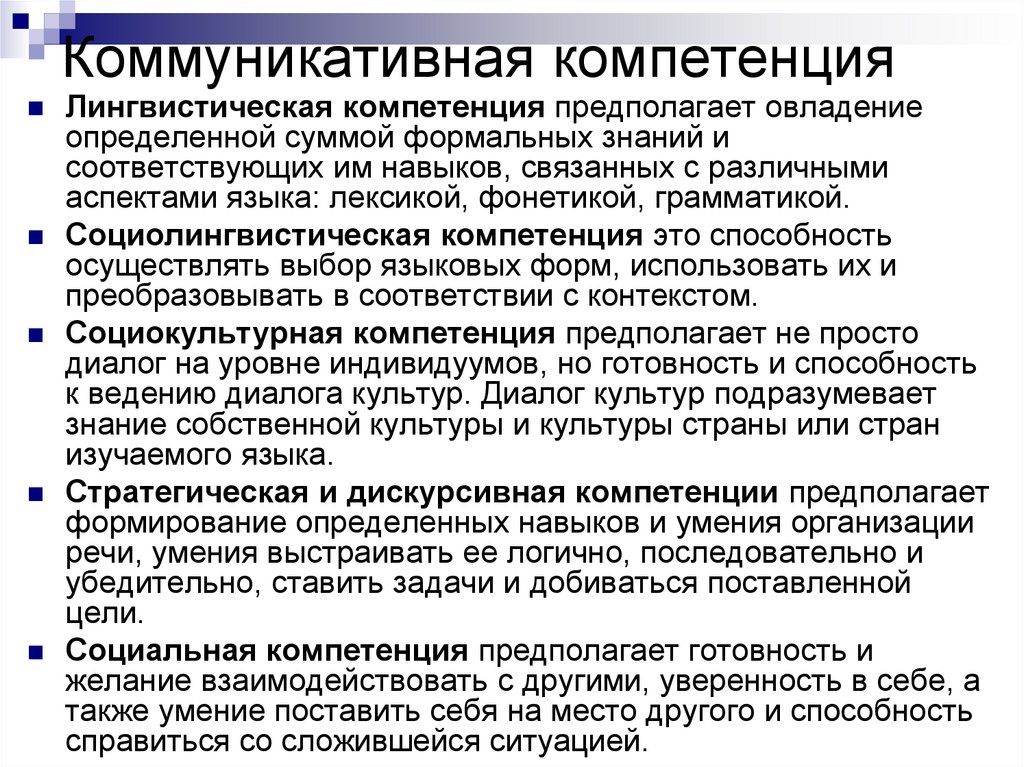 Коммуникативная компетенция

Лингвистическая компетенция предполагает овладение определенной суммой формальных знаний и соответствующих им навыков, связанных с различными аспектами языка: лексикой, фонетикой, грамматикой.

Социолингвистическая компетенция это способность осуществлять выбор языковых форм, использовать их и преобразовывать в соответствии с контекстом.

Социокультурная компетенция предполагает не просто диалог на уровне индивидуумов, но готовность и способность к ведению диалога культур. Диалог культур подразумевает знание собственной культуры и культуры страны или стран изучаемого языка.

Стратегическая и дискурсивная компетенции предполагает формирование определенных навыков и умения организации речи, умения выстраивать ее логично, последовательно и убедительно, ставить задачи и добиваться поставленной цели.

Социальная компетенция предполагает готовность и желание взаимодействовать с другими, уверенность в себе, а также умение поставить себя на место другого и способность справиться со сложившейся ситуацией.